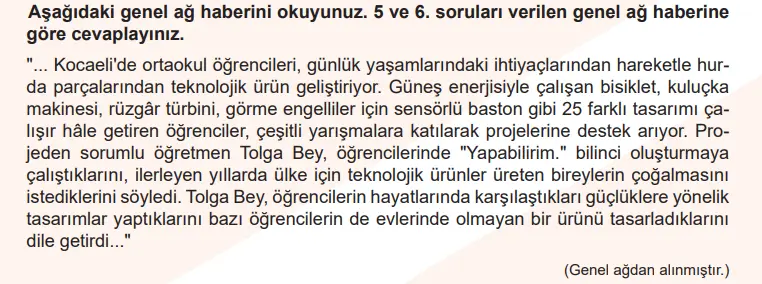 Aşağıdaki genel ağ haberini okuyunuz. 5 ve 6. soruları verilen genel ağ haberine göre cevaplayınız.

"... Kocaeli'de ortaokul öğrencileri, günlük yaşamlarındaki ihtiyaçlarından hareketle hurda parçalarından teknolojik ürün geliştiriyor. Güneş enerjisiyle çalışan bisiklet, kuluçka makinesi, rüzgâr türbini, görme engelliler için sensörlü baston gibi 25 farklı tasarımı çalışır hâle getiren öğrenciler, çeşitli yarışmalara katılarak projelerine destek arıyor. Projeden sorumlu öğretmen Tolga Bey, öğrencilerinde "Yapabilirim." bilinci oluşturmaya çalıştıklarını, ilerleyen yıllarda ülke için teknolojik ürünler üreten bireylerin çoğalmasını istediklerini söyledi. Tolga Bey, öğrencilerin hayatlarında karşılaştıkları güçlüklere yönelik tasarımlar yaptıklarını bazı öğrencilerin de evlerinde olmayan bir ürünü tasarladıklarını dile getirdi..."

(Genel ağdan alınmıştır.)